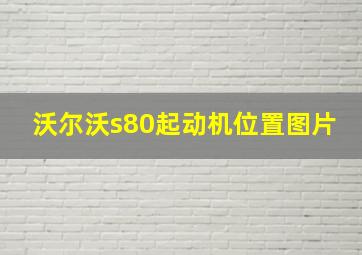 沃尔沃s80起动机位置图片